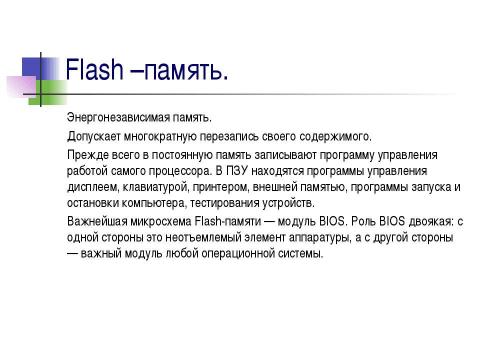 Flash –память.

Энергонезависимая память.

Допускает многократную перезапись своего содержимого.

Прежде всего в постоянную память записывают программу управления работой самого процессора. В ПЗУ находятся программы управления дисплеем, клавиатурой, принтером, внешней памятью, программы запуска и остановки компьютера, тестирования устройств.

Важнейшая микросхема Flash-памяти — модуль BIOS. Роль BIOS двоякая: с одной стороны это неотъемлемый элемент аппаратуры, а с другой стороны — важный модуль любой операционной системы.